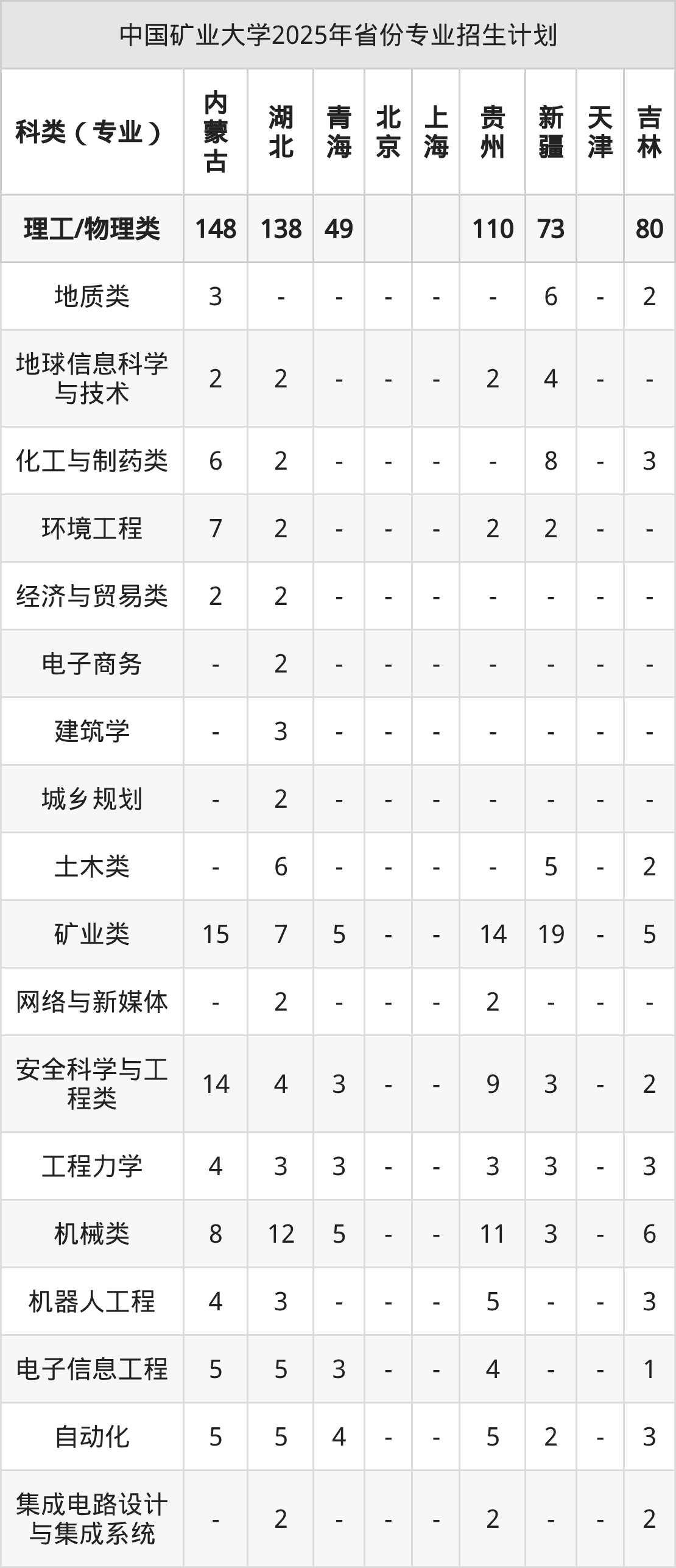 中国矿业大学2025年省份专业招生计划

| 科类（专业） | 内蒙古 | 湖北 | 青海 | 北京 | 上海 | 贵州 | 新疆 | 天津 | 吉林 |
|---|---|---|---|---|---|---|---|---|---|
| 理工/物理类 | 148 | 138 | 49 | | | 110 | 73 | | 80 |
| 地质类 | 3 | - | - | - | - | - | 6 | - | 2 |
| 地球信息科学与技术 | 2 | 2 | - | - | - | 2 | 4 | - | - |
| 化工与制药类 | 6 | 2 | - | - | - | - | 8 | - | 3 |
| 环境工程 | 7 | 2 | - | - | - | 2 | 2 | - | - |
| 经济与贸易类 | 2 | 2 | - | - | - | - | - | - | - |
| 电子商务 | - | 2 | - | - | - | - | - | - | - |
| 建筑学 | - | 3 | - | - | - | - | - | - | - |
| 城乡规划 | - | 2 | - | - | - | - | - | - | - |
| 土木类 | - | 6 | - | - | - | - | 5 | - | 2 |
| 矿业类 | 15 | 7 | 5 | - | - | 14 | 19 | - | 5 |
| 网络与新媒体 | - | 2 | - | - | - | 2 | - | - | - |
| 安全科学与工程类 | 14 | 4 | 3 | - | - | 9 | 3 | - | 2 |
| 工程力学 | 4 | 3 | 3 | - | - | 3 | 3 | - | 3 |
| 机械类 | 8 | 12 | 5 | - | - | 11 | 3 | - | 6 |
| 机器人工程 | 4 | 3 | - | - | - | 5 | - | - | 3 |
| 电子信息工程 | 5 | 5 | 3 | - | - | 4 | - | - | 1 |
| 自动化 | 5 | 5 | 4 | - | - | 5 | 2 | - | 3 |
| 集成电路设计与集成系统 | - | 2 | - | - | - | 2 | - | - | 2 |